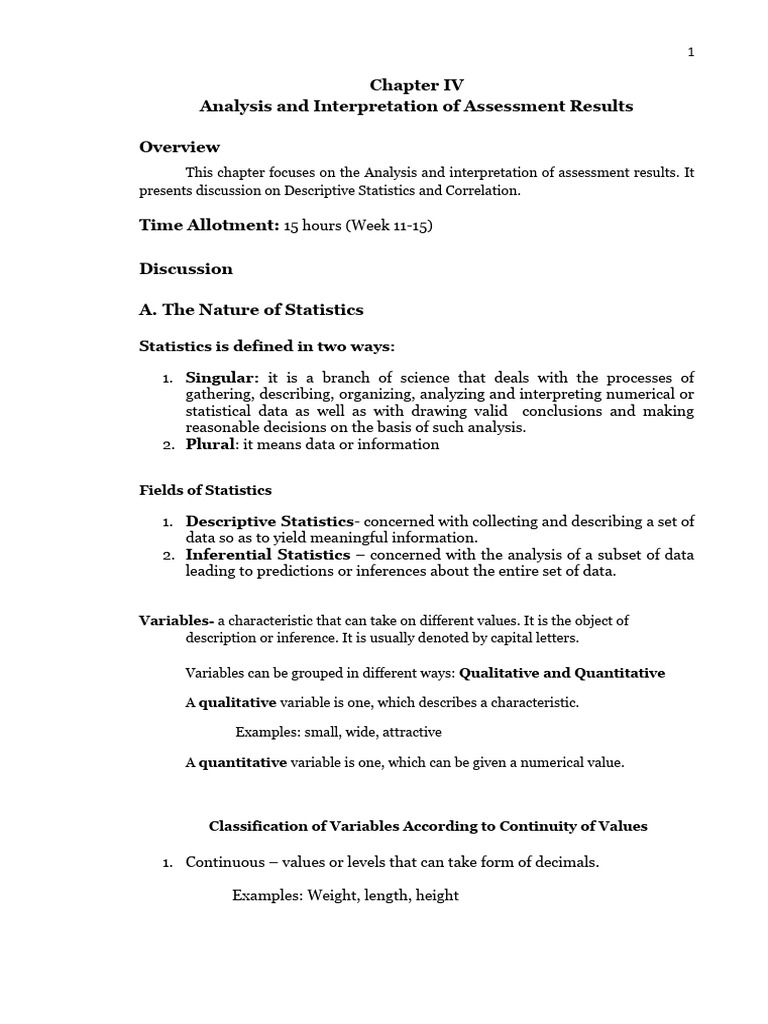 1

Chapter IV
Analysis and Interpretation of Assessment Results

Overview

This chapter focuses on the Analysis and interpretation of assessment results. It presents discussion on Descriptive Statistics and Correlation.

Time Allotment: 15 hours (Week 11-15)

Discussion

A. The Nature of Statistics

Statistics is defined in two ways:

1. Singular: it is a branch of science that deals with the processes of gathering, describing, organizing, analyzing and interpreting numerical or statistical data as well as with drawing valid conclusions and making reasonable decisions on the basis of such analysis.
2. Plural: it means data or information

Fields of Statistics

1. Descriptive Statistics- concerned with collecting and describing a set of data so as to yield meaningful information.
2. Inferential Statistics – concerned with the analysis of a subset of data leading to predictions or inferences about the entire set of data.

Variables- a characteristic that can take on different values. It is the object of description or inference. It is usually denoted by capital letters.

Variables can be grouped in different ways: Qualitative and Quantitative

A qualitative variable is one, which describes a characteristic.

Examples: small, wide, attractive

A quantitative variable is one, which can be given a numerical value.

Classification of Variables According to Continuity of Values

1. Continuous – values or levels that can take form of decimals.

Examples: Weight, length, height